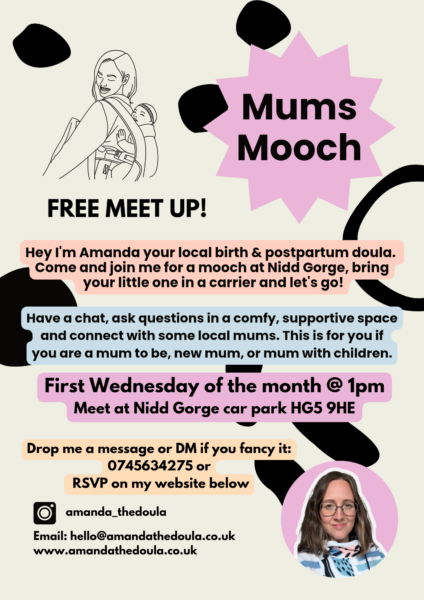 Mums Mooch

FREE MEET UP!

Hey I'm Amanda your local birth & postpartum doula. Come and join me for a mooch at Nidd Gorge, bring your little one in a carrier and let's go!

Have a chat, ask questions in a comfy, supportive space and connect with some local mums. This is for you if you are a mum to be, new mum, or mum with children.

First Wednesday of the month @ 1pm
Meet at Nidd Gorge car park HG5 9HE

Drop me a message or DM if you fancy it:
0745634275 or
RSVP on my website below

amanda_thedoula

Email: hello@amandathedoula.co.uk
www.amandathedoula.co.uk